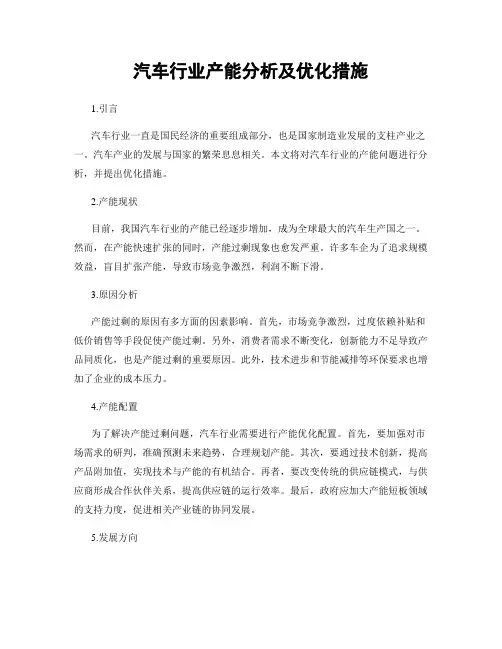 汽车行业产能分析及优化措施

1.引言

汽车行业一直是国民经济的重要组成部分，也是国家制造业发展的支柱产业之一。汽车产业的发展与国家的繁荣息息相关。本文将对汽车行业的产能问题进行分析，并提出优化措施。

2.产能现状

目前，我国汽车行业的产能已经逐步增加，成为全球最大的汽车生产国之一。然而，在产能快速扩张的同时，产能过剩现象也愈发严重。许多车企为了追求规模效益，盲目扩张产能，导致市场竞争激烈，利润不断下滑。

3.原因分析

产能过剩的原因有多方面的因素影响。首先，市场竞争激烈，过度依赖补贴和低价销售等手段促使产能过剩。另外，消费者需求不断变化，创新能力不足导致产品同质化，也是产能过剩的重要原因。此外，技术进步和节能减排等环保要求也增加了企业的成本压力。

4.产能配置

为了解决产能过剩问题，汽车行业需要进行产能优化配置。首先，要加强对市场需求的研判，准确预测未来趋势，合理规划产能。其次，要通过技术创新，提高产品附加值，实现技术与产能的有机结合。再者，要改变传统的供应链模式，与供应商形成合作伙伴关系，提高供应链的运行效率。最后，政府应加大产能短板领域的支持力度，促进相关产业链的协同发展。

5.发展方向